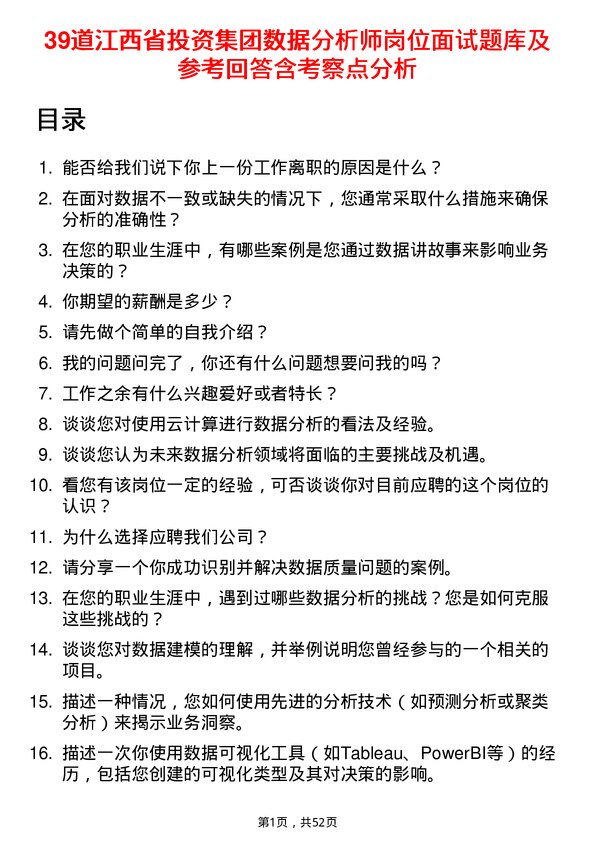 39道江西省投资集团数据分析师岗位面试题库及参考回答含考察点分析

目录

1. 能否给我们说下你上一份工作离职的原因是什么？
2. 在面对数据不一致或缺失的情况下，您通常采取什么措施来确保分析的准确性？
3. 在您的职业生涯中，有哪些案例是您通过数据讲故事来影响业务决策的？
4. 你期望的薪酬是多少？
5. 请先做个简单的自我介绍？
6. 我的问题问完了，你还有什么问题想要问我的吗？
7. 工作之余有什么兴趣爱好或者特长？
8. 谈谈您对使用云计算进行数据分析的看法及经验。
9. 谈谈您认为未来数据分析领域将面临的主要挑战及机遇。
10. 看您有该岗位一定的经验，可否谈谈你对目前应聘的这个岗位的认识？
11. 为什么选择应聘我们公司？
12. 请分享一个你成功识别并解决数据质量问题的案例。
13. 在您的职业生涯中，遇到过哪些数据分析的挑战？您是如何克服这些挑战的？
14. 谈谈您对数据建模的理解，并举例说明您曾经参与的一个相关的项目。
15. 描述一种情况，您如何使用先进的分析技术（如预测分析或聚类分析）来揭示业务洞察。
16. 描述一次你使用数据可视化工具（如Tableau、PowerBI等）的经历，包括您创建的可视化类型及其对决策的影响。

第1页，共52页